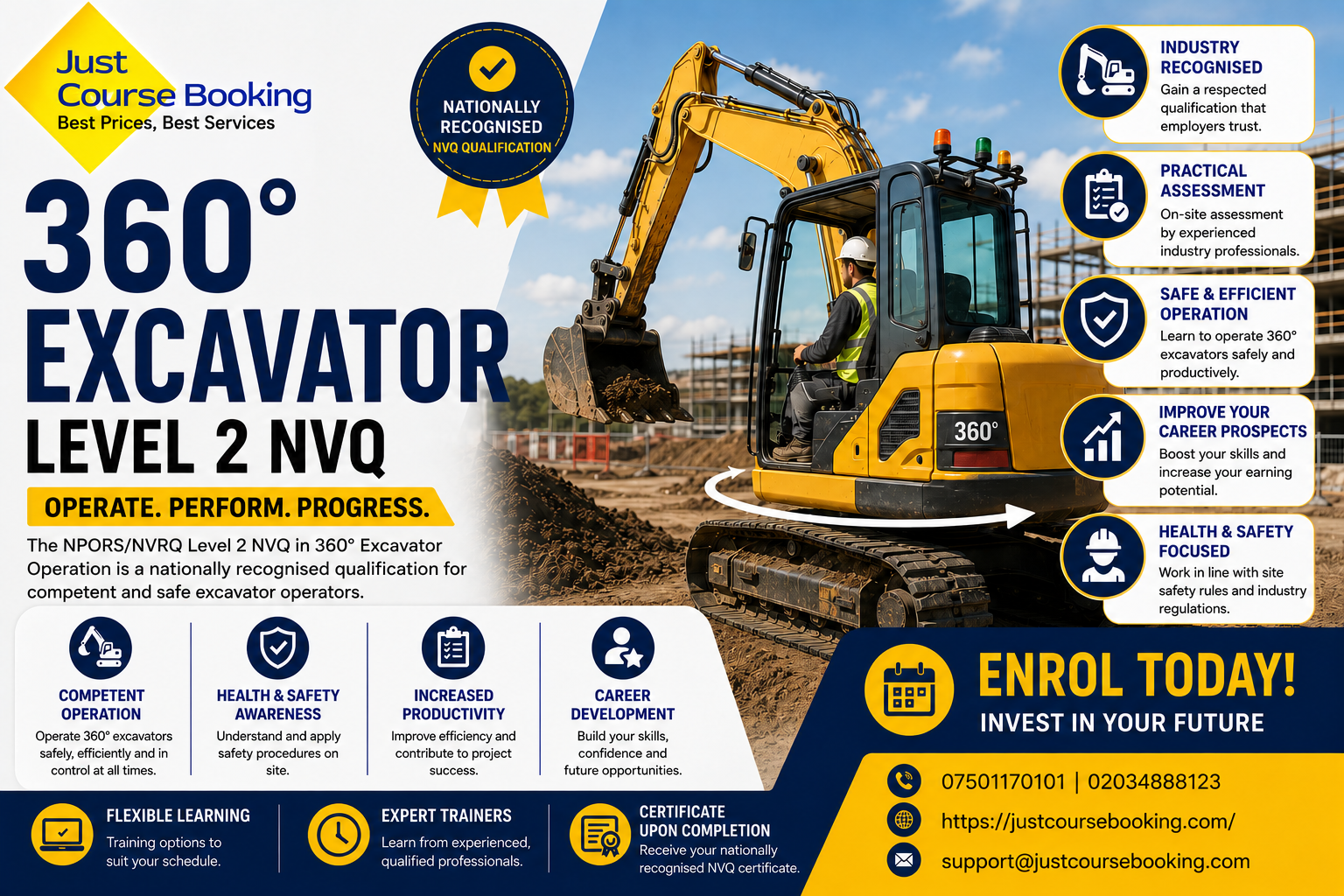 Just Course Booking
Best Prices, Best Services

NATIONALLY RECOGNISED
NVQ QUALIFICATION

360°
EXCAVATOR
LEVEL 2 NVQ

OPERATE. PERFORM. PROGRESS.

The NPORS/NVRQ Level 2 NVQ in 360° Excavator Operation is a nationally recognised qualification for competent and safe excavator operators.

COMPETENT OPERATION
Operate 360° excavators safely, efficiently and in control at all times.

HEALTH & SAFETY AWARENESS
Understand and apply safety procedures on site.

INCREASED PRODUCTIVITY
Improve efficiency and contribute to project success.

CAREER DEVELOPMENT
Build your skills, confidence and future opportunities.

360°

INDUSTRY RECOGNISED
Gain a respected qualification that employers trust.

PRACTICAL ASSESSMENT
On-site assessment by experienced industry professionals.

SAFE & EFFICIENT OPERATION
Learn to operate 360° excavators safely and productively.

IMPROVE YOUR CAREER PROSPECTS
Boost your skills and increase your earning potential.

HEALTH & SAFETY FOCUSED
Work in line with site safety rules and industry regulations.

ENROL TODAY!
INVEST IN YOUR FUTURE

FLEXIBLE LEARNING
Training options to suit your schedule.

EXPERT TRAINERS
Learn from experienced, qualified professionals.

CERTIFICATE UPON COMPLETION
Receive your nationally recognised NVQ certificate.

07501170101 | 02034888123
https://justcoursebooking.com/
support@justcoursebooking.com